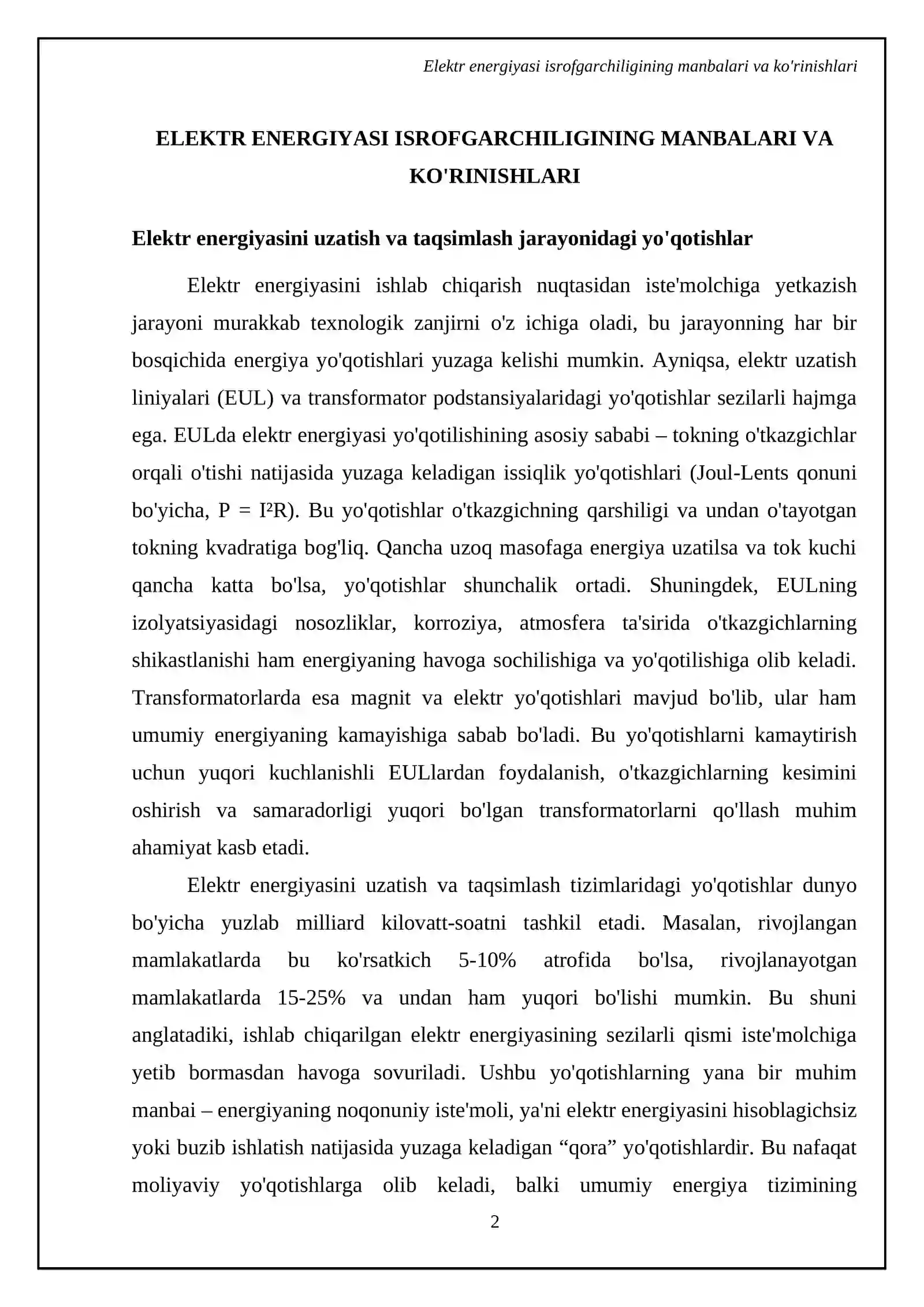 Elektr energiyasi isrofgarchiligining manbalari va ko'rinishlari

ELEKTR ENERGIYASI ISROFGARCHILIGINING MANBALARI VA KO'RINISHLARI

Elektr energiyasini uzatish va taqsimlash jarayonidagi yo'qotishlar

Elektr energiyasini ishlab chiqarish nuqtasidan iste'molchiga yetkazish jarayoni murakkab texnologik zanjirni o'z ichiga oladi, bu jarayonning har bir bosqichida energiya yo'qotishlari yuzaga kelishi mumkin. Ayniqsa, elektr uzatish liniyalari (EUL) va transformator podstansiyalaridagi yo'qotishlar sezilarli hajmga ega. EULda elektr energiyasi yo'qotilishining asosiy sababi – tokning o'tkazgichlar orqali o'tishi natijasida yuzaga keladigan issiqlik yo'qotishlari (Joul-Lents qonuni bo'yicha, $P = I^2R$). Bu yo'qotishlar o'tkazgichning qarshiligi va undan o'tayotgan tokning kvadratiga bog'liq. Qancha uzoq masofaga energiya uzatilsa va tok kuchi qancha katta bo'lsa, yo'qotishlar shunchalik ortadi. Shuningdek, EULning izolyatsiyasidagi nosozliklar, korroziya, atmosfera ta'sirida o'tkazgichlarning shikastlanishi ham energiyaning havoga sochilishiga va yo'qotilishiga olib keladi. Transformatorlarda esa magnit va elektr yo'qotishlari mavjud bo'lib, ular ham umumiy energiyaning kamayishiga sabab bo'ladi. Bu yo'qotishlarni kamaytirish uchun yuqori kuchlanishli EULlardan foydalanish, o'tkazgichlarning kesimini oshirish va samaradorligi yuqori bo'lgan transformatorlarni qo'llash muhim ahamiyat kasb etadi.

Elektr energiyasini uzatish va taqsimlash tizimlaridagi yo'qotishlar dunyo bo'yicha yuzlab milliard kilovatt-soatni tashkil etadi. Masalan, rivojlangan mamlakatlarda bu ko'rsatkich 5-10% atrofida bo'lsa, rivojlanayotgan mamlakatlarda 15-25% va undan ham yuqori bo'lishi mumkin. Bu shuni anglatadiki, ishlab chiqarilgan elektr energiyasining sezilarli qismi iste'molchiga yetib bormasdan havoga sovuriladi. Ushbu yo'qotishlarning yana bir muhim manbai – energiyaning noqonuniy iste'moli, ya'ni elektr energiyasini hisoblagichsiz yoki buzib ishlatish natijasida yuzaga keladigan "qora" yo'qotishlardir. Bu nafaqat moliyaviy yo'qotishlarga olib keladi, balki umumiy energiya tizimining

2